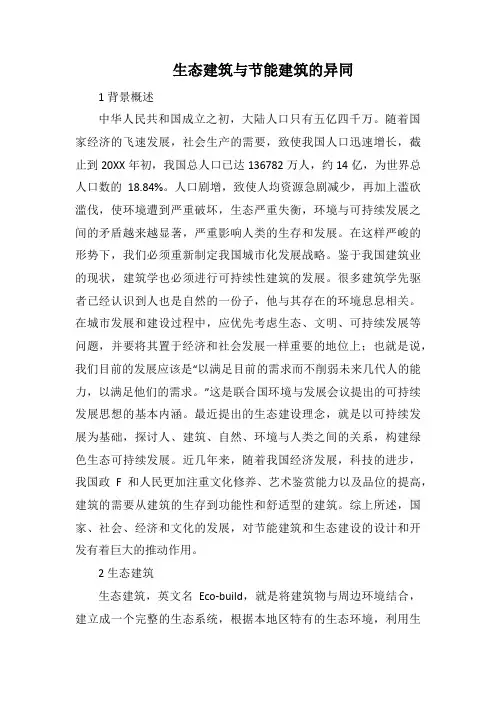 生态建筑与节能建筑的异同

1 背景概述

中华人民共和国成立之初，大陆人口只有五亿四千万。随着国家经济的飞速发展，社会生产的需要，致使我国人口迅速增长，截止到 20XX 年初，我国总人口已达 136782 万人，约 14 亿，为世界总人口数的 18.84%。人口剧增，致使人均资源急剧减少，再加上滥砍滥伐，使环境遭到严重破坏，生态严重失衡，环境与可持续发展之间的矛盾越来越显著，严重影响人类的生存和发展。在这样严峻的形势下，我们必须重新制定我国城市化发展战略。鉴于我国建筑业的现状，建筑学也必须进行可持续性建筑的发展。很多建筑学先驱者已经认识到人也是自然的一份子，他与其存在的环境息息相关。在城市发展和建设过程中，应优先考虑生态、文明、可持续发展等问题，并要将其置于经济和社会发展一样重要的地位上；也就是说，我们目前的发展应该是“以满足目前的需求而不削弱未来几代人的能力，以满足他们的需求。”这是联合国环境与发展会议提出的可持续发展思想的基本内涵。最近提出的生态建设理念，就是以可持续发展为基础，探讨人、建筑、自然、环境与人类之间的关系，构建绿色生态可持续发展。近几年来，随着我国经济发展，科技的进步，我国政 F 和人民更加注重文化修养、艺术鉴赏能力以及品位的提高，建筑的需要从建筑的生存到功能性和舒适型的建筑。综上所述，国家、社会、经济和文化的发展，对节能建筑和生态建设的设计和开发有着巨大的推动作用。

2 生态建筑

生态建筑，英文名 Eco-build，就是将建筑物与周边环境结合，建立成一个完整的生态系统，根据本地区特有的生态环境，利用生